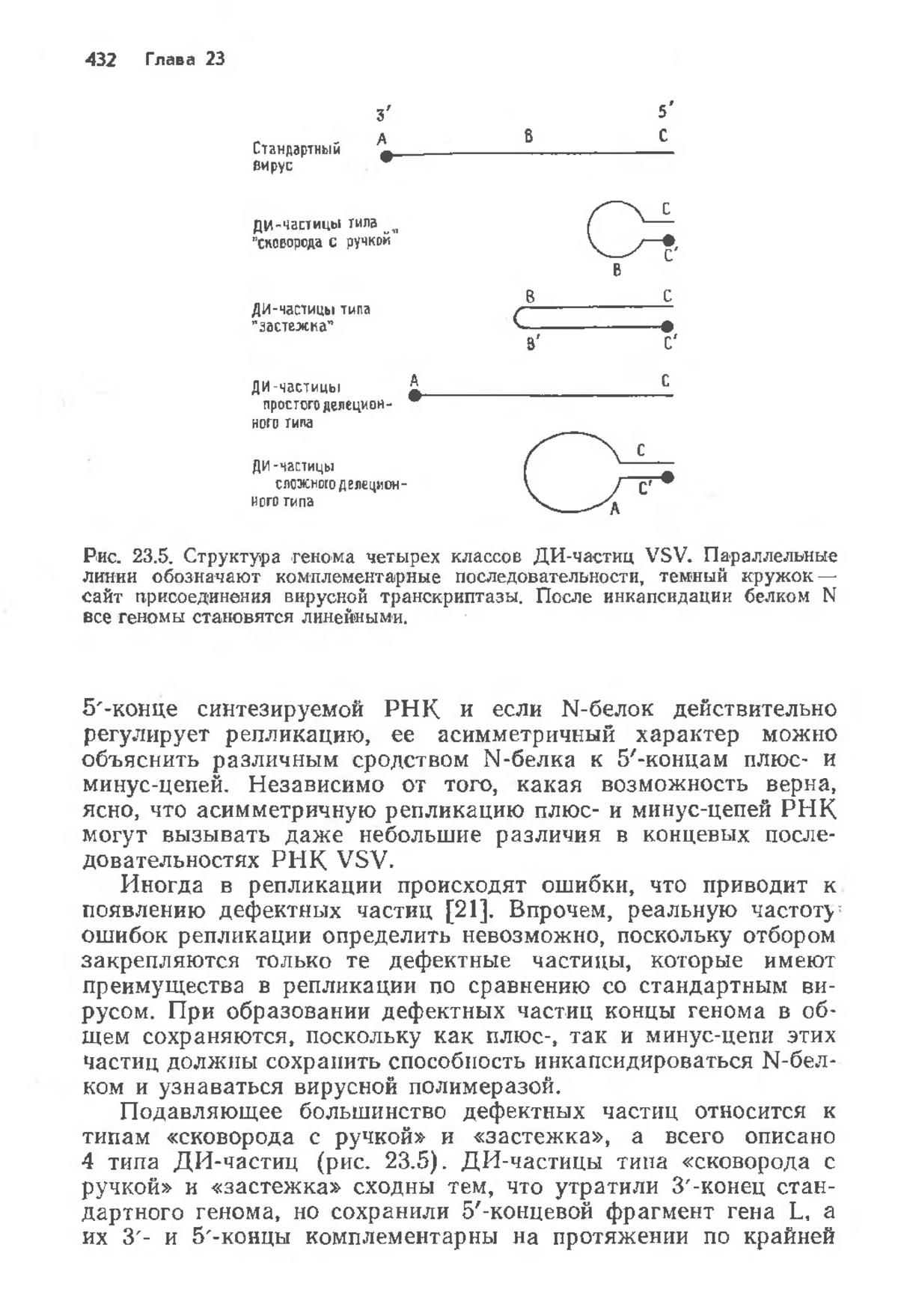 432 Глава 23

3′ 5′

Стандартный вирус A B C

ДИ-частицы типа "сковорода с ручкой" C C′ B

ДИ-частицы типа "застежка" B C B′ C′

ДИ-частицы простого делеционного типа A C

ДИ-частицы сложного делеционного типа C C′ A

Рис. 23.5. Структура генома четырех классов ДИ-частиц VSV. Параллельные линии обозначают комплементарные последовательности, темный кружок — сайт присоединения вирусной транскриптазы. После инкапсидации белком N все геномы становятся линейными.

5′-конце синтезируемой РНК и если N-белок действительно регулирует репликацию, ее асимметричный характер можно объяснить различным сродством N-белка к 5′-концам плюс- и минус-цепей. Независимо от того, какая возможность верна, ясно, что асимметричную репликацию плюс- и минус-цепей РНК могут вызывать даже небольшие различия в концевых последовательностях РНК VSV.

Иногда в репликации происходят ошибки, что приводит к появлению дефектных частиц [21]. Впрочем, реальную частоту ошибок репликации определить невозможно, поскольку отбором закрепляются только те дефектные частицы, которые имеют преимущества в репликации по сравнению со стандартным вирусом. При образовании дефектных частиц концы генома в общем сохраняются, поскольку как плюс-, так и минус-цепи этих частиц должны сохранить способность инкапсидироваться N-белком и узнаваться вирусной полимеразой.

Подавляющее большинство дефектных частиц относится к типам «сковорода с ручкой» и «застежка», а всего описано 4 типа ДИ-частиц (рис. 23.5). ДИ-частицы типа «сковорода с ручкой» и «застежка» сходны тем, что утратили 3′-конец стандартного генома, но сохранили 5′-концевой фрагмент гена L, а их 3′- и 5′-концы комплементарны на протяжении по крайней